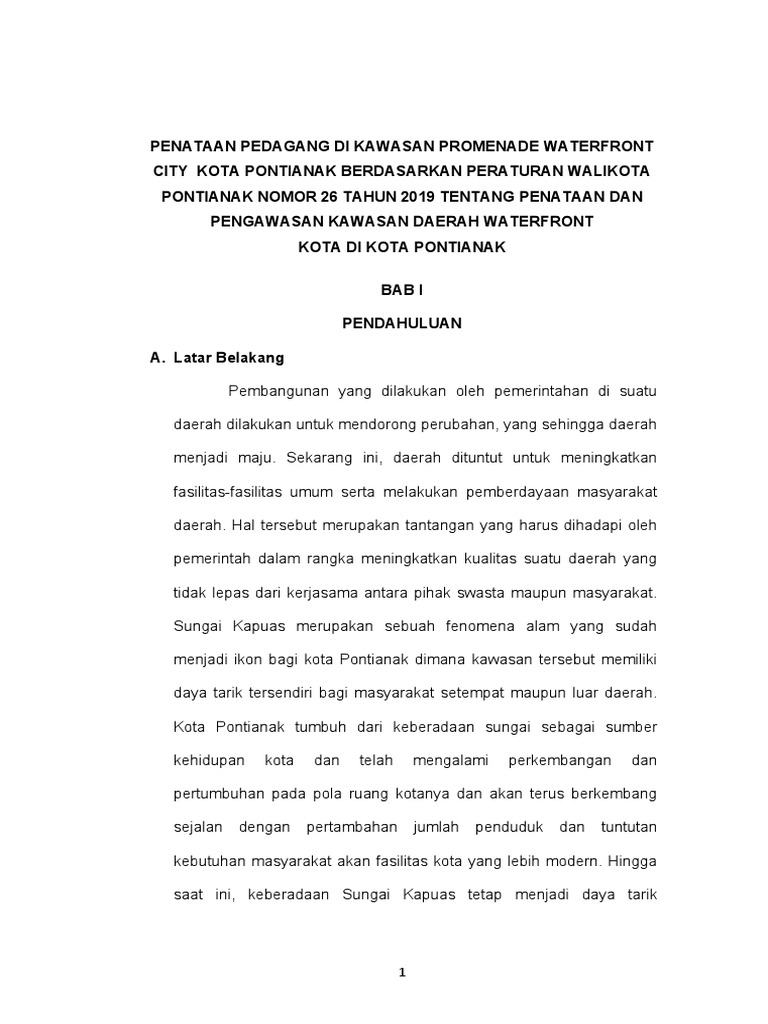 PENATAAN PEDAGANG DI KAWASAN PROMENADE WATERFRONT CITY KOTA PONTIANAK BERDASARKAN PERATURAN WALIKOTA PONTIANAK NOMOR 26 TAHUN 2019 TENTANG PENATAAN DAN PENGAWASAN KAWASAN DAERAH WATERFRONT KOTA DI KOTA PONTIANAK

BAB I

PENDAHULUAN

A. Latar Belakang

Pembangunan yang dilakukan oleh pemerintahan di suatu daerah dilakukan untuk mendorong perubahan, yang sehingga daerah menjadi maju. Sekarang ini, daerah dituntut untuk meningkatkan fasilitas-fasilitas umum serta melakukan pemberdayaan masyarakat daerah. Hal tersebut merupakan tantangan yang harus dihadapi oleh pemerintah dalam rangka meningkatkan kualitas suatu daerah yang tidak lepas dari kerjasama antara pihak swasta maupun masyarakat. Sungai Kapuas merupakan sebuah fenomena alam yang sudah menjadi ikon bagi kota Pontianak dimana kawasan tersebut memiliki daya tarik tersendiri bagi masyarakat setempat maupun luar daerah. Kota Pontianak tumbuh dari keberadaan sungai sebagai sumber kehidupan kota dan telah mengalami perkembangan dan pertumbuhan pada pola ruang kotanya dan akan terus berkembang sejalan dengan pertambahan jumlah penduduk dan tuntutan kebutuhan masyarakat akan fasilitas kota yang lebih modern. Hingga saat ini, keberadaan Sungai Kapuas tetap menjadi daya tarik

1